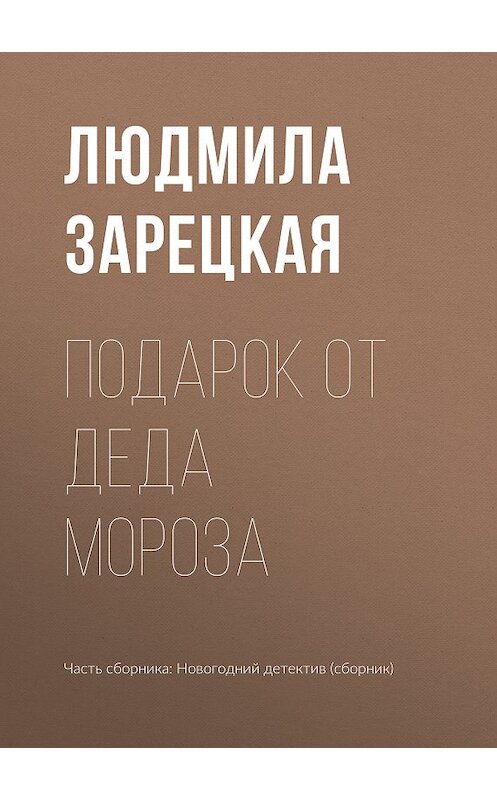 ЛЮДМИЛА ЗАРЕЦКАЯ

ПОДАРОК ОТ ДЕДА МОРОЗА

Часть сборника: Новогодний детектив (сборник)